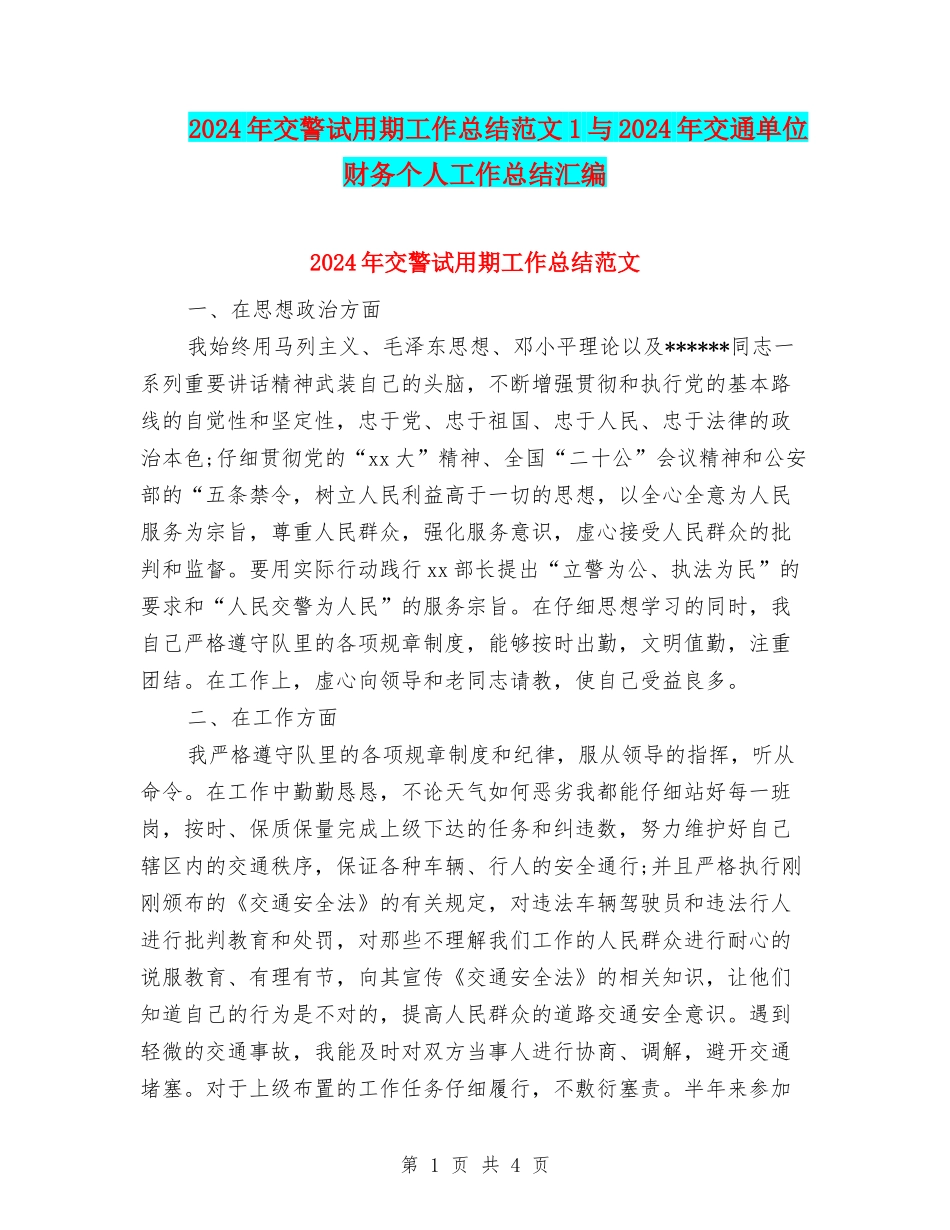 2024年交警试用期工作总结范文1与2024年交通单位财务个人工作总结汇编

2024年交警试用期工作总结范文

一、在思想政治方面

我始终用马列主义、毛泽东思想、邓小平理论以及******同志一系列重要讲话精神武装自己的头脑，不断增强贯彻和执行党的基本路线的自觉性和坚定性，忠于党、忠于祖国、忠于人民、忠于法律的政治本色;仔细贯彻党的“xx大”精神、全国“二十公”会议精神和公安部的“五条禁令，树立人民利益高于一切的思想，以全心全意为人民服务为宗旨，尊重人民群众，强化服务意识，虚心接受人民群众的批判和监督。要用实际行动践行xx部长提出“立警为公、执法为民”的要求和“人民交警为人民”的服务宗旨。在仔细思想学习的同时，我自己严格遵守队里的各项规章制度，能够按时出勤，文明值勤，注重团结。在工作上，虚心向领导和老同志请教，使自己受益良多。

二、在工作方面

我严格遵守队里的各项规章制度和纪律，服从领导的指挥，听从命令。在工作中勤勤恳恳，不论天气如何恶劣我都能仔细站好每一班岗，按时、保质保量完成上级下达的任务和纠违数，努力维护好自己辖区内的交通秩序，保证各种车辆、行人的安全通行;并且严格执行刚刚颁布的《交通安全法》的有关规定，对违法车辆驾驶员和违法行人进行批判教育和处罚，对那些不理解我们工作的人民群众进行耐心的说服教育、有理有节，向其宣传《交通安全法》的相关知识，让他们知道自己的行为是不对的，提高人民群众的道路交通安全意识。遇到轻微的交通事故，我能及时对双方当事人进行协商、调解，避开交通堵塞。对于上级布置的工作任务仔细履行，不敷衍塞责。半年来参加

第 1 页 共 4 页